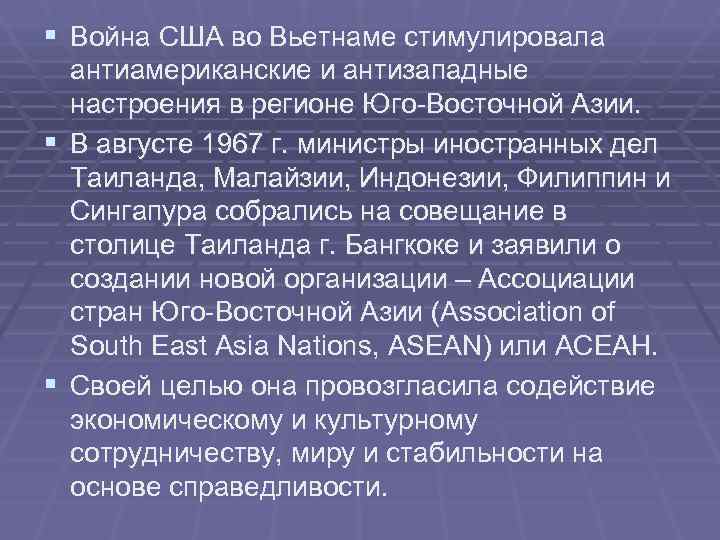 ▪ Война США во Вьетнаме стимулировала антиамериканские и антизападные настроения в регионе Юго-Восточной Азии.

▪ В августе 1967 г. министры иностранных дел Таиланда, Малайзии, Индонезии, Филиппин и Сингапура собрались на совещание в столице Таиланда г. Бангкоке и заявили о создании новой организации – Ассоциации стран Юго-Восточной Азии (Association of South East Asia Nations, ASEAN) или АСЕАН.

▪ Своей целью она провозгласила содействие экономическому и культурному сотрудничеству, миру и стабильности на основе справедливости.